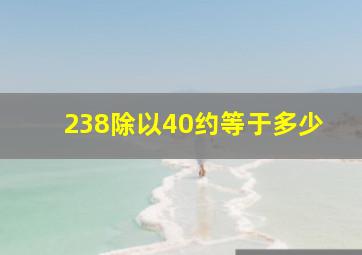 238除以40约等于多少